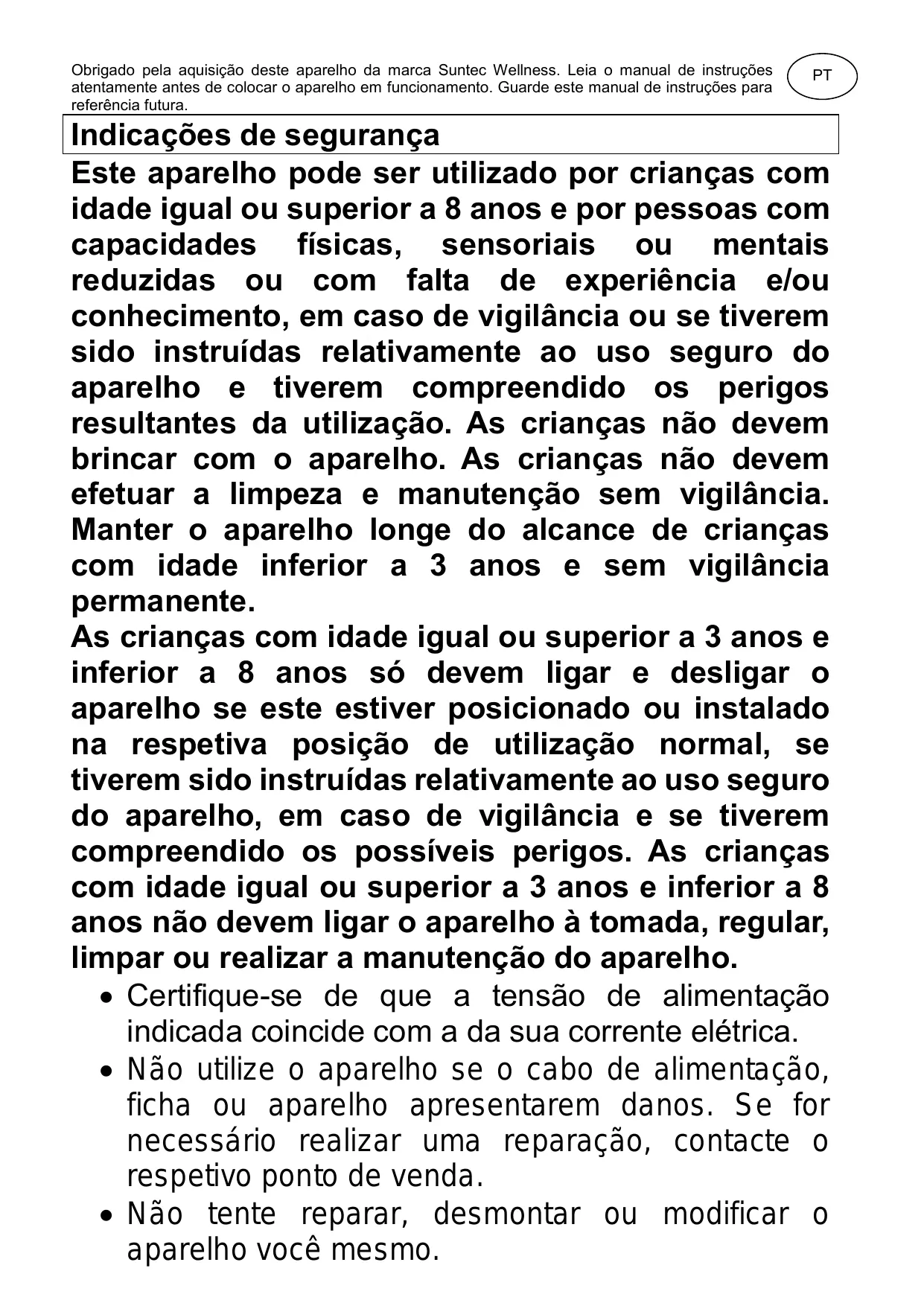 Obrigado pela aquisição deste aparelho da marca Suntec Wellness. Leia o manual de instruções atentamente antes de colocar o aparelho em funcionamento. Guarde este manual de instruções para referência futura.

PT

Indicações de segurança

Este aparelho pode ser utilizado por crianças com idade igual ou superior a 8 anos e por pessoas com capacidades físicas, sensoriais ou mentais reduzidas ou com falta de experiência e/ou conhecimento, em caso de vigilância ou se tiverem sido instruídas relativamente ao uso seguro do aparelho e tiverem compreendido os perigos resultantes da utilização. As crianças não devem brincar com o aparelho. As crianças não devem efetuar a limpeza e manutenção sem vigilância. Manter o aparelho longe do alcance de crianças com idade inferior a 3 anos e sem vigilância permanente.
As crianças com idade igual ou superior a 3 anos e inferior a 8 anos só devem ligar e desligar o aparelho se este estiver posicionado ou instalado na respetiva posição de utilização normal, se tiverem sido instruídas relativamente ao uso seguro do aparelho, em caso de vigilância e se tiverem compreendido os possíveis perigos. As crianças com idade igual ou superior a 3 anos e inferior a 8 anos não devem ligar o aparelho à tomada, regular, limpar ou realizar a manutenção do aparelho.

• Certifique-se de que a tensão de alimentação indicada coincide com a da sua corrente elétrica.
• Não utilize o aparelho se o cabo de alimentação, ficha ou aparelho apresentarem danos. Se for necessário realizar uma reparação, contacte o respetivo ponto de venda.
• Não tente reparar, desmontar ou modificar o aparelho você mesmo.